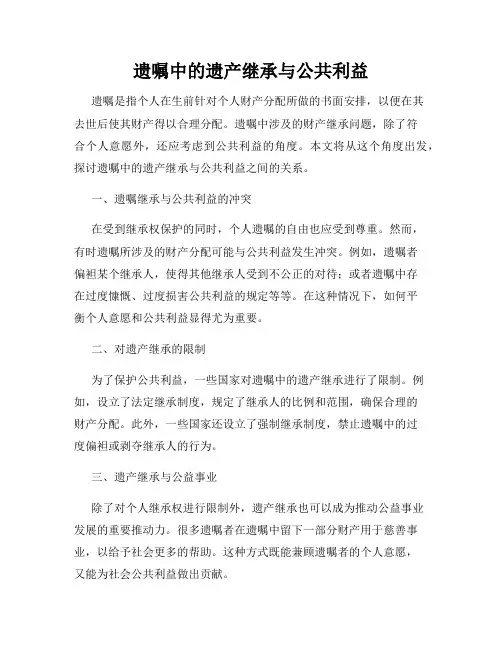 遗嘱中的遗产继承与公共利益

遗嘱是指个人在生前针对个人财产分配所做的书面安排，以便在其去世后使其财产得以合理分配。遗嘱中涉及的财产继承问题，除了符合个人意愿外，还应考虑到公共利益的角度。本文将从这个角度出发，探讨遗嘱中的遗产继承与公共利益之间的关系。

一、遗嘱继承与公共利益的冲突

在受到继承权保护的同时，个人遗嘱的自由也应受到尊重。然而，有时遗嘱所涉及的财产分配可能与公共利益发生冲突。例如，遗嘱者偏袒某个继承人，使得其他继承人受到不公正的对待；或者遗嘱中存在过度慷慨、过度损害公共利益的规定等等。在这种情况下，如何平衡个人意愿和公共利益显得尤为重要。

二、对遗产继承的限制

为了保护公共利益，一些国家对遗嘱中的遗产继承进行了限制。例如，设立了法定继承制度，规定了继承人的比例和范围，确保合理的财产分配。此外，一些国家还设立了强制继承制度，禁止遗嘱中的过度偏袒或剥夺继承人的行为。

三、遗产继承与公益事业

除了对个人继承权进行限制外，遗产继承也可以成为推动公益事业发展的重要推动力。很多遗嘱者在遗嘱中留下一部分财产用于慈善事业，以给予社会更多的帮助。这种方式既能兼顾遗嘱者的个人意愿，又能为社会公共利益做出贡献。